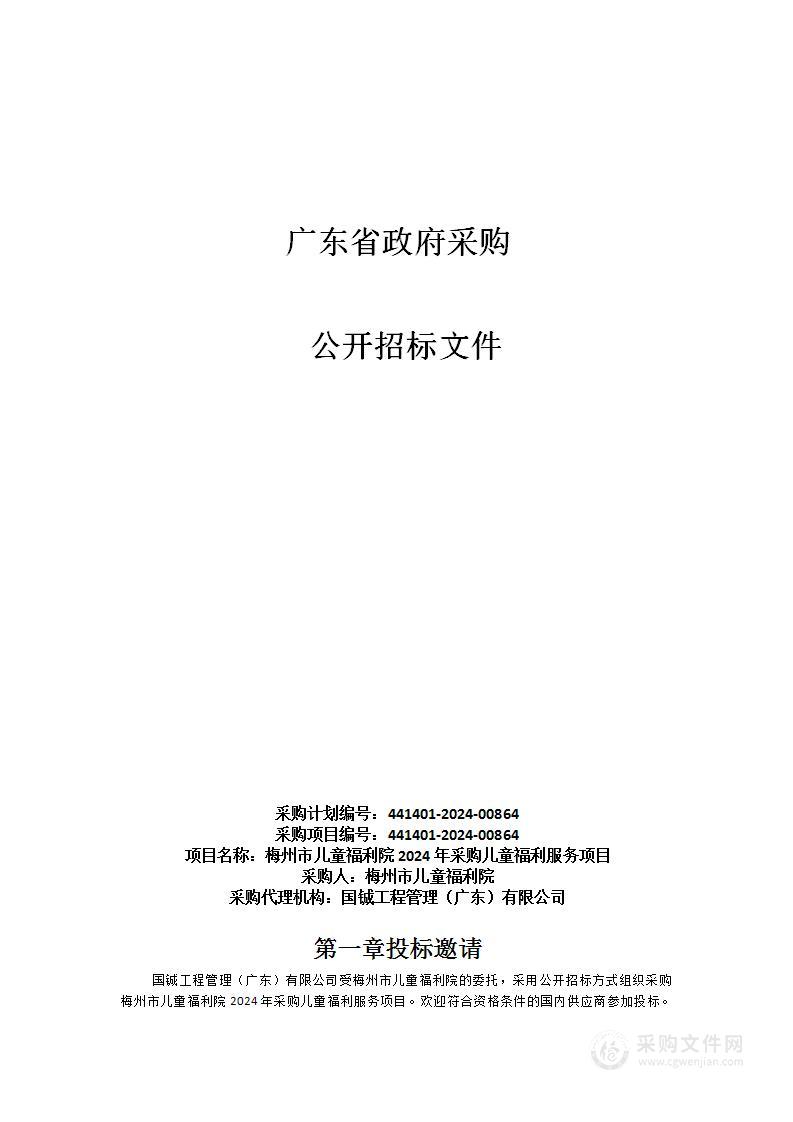 广东省政府采购

公开招标文件

采购计划编号：441401-2024-00864
采购项目编号：441401-2024-00864
项目名称：梅州市儿童福利院 2024 年采购儿童福利服务项目
采购人：梅州市儿童福利院
采购代理机构：国铖工程管理（广东）有限公司

第一章投标邀请

国铖工程管理（广东）有限公司受梅州市儿童福利院的委托，采用公开招标方式组织采购梅州市儿童福利院 2024 年采购儿童福利服务项目。欢迎符合资格条件的国内供应商参加投标。

采购文件网
www.cgwenjian.com